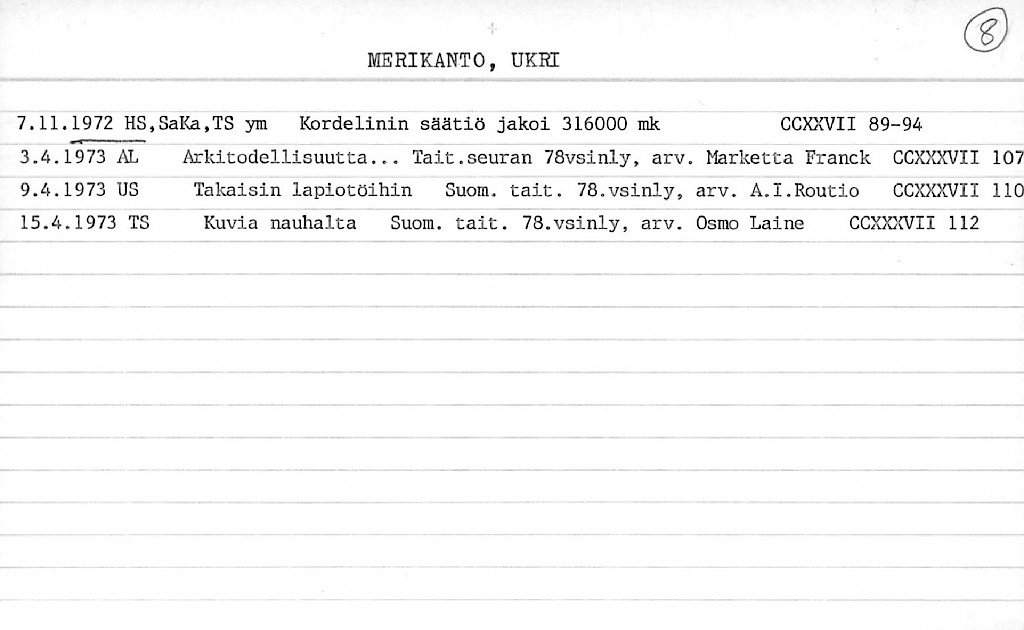 8

MERIKANTO, UKRI

7.11.1972 HS,SaKa,TS ym Kordelinin säätiö jakoi 316000 mk CCXXVII 89-94

3.4.1973 AL Arkitodellisuutta... Tait.seuran 78vsinly, arv. Marketta Franck CCXXXVII 107

9.4.1973 US Takaisin lapiotöihin Suom. tait. 78.vsinly, arv. A.I.Routio CCXXXVII 110

15.4.1973 TS Kuvia nauhalta Suom. tait. 78.vsinly, arv. Osmo Laine CCXXXVII 112